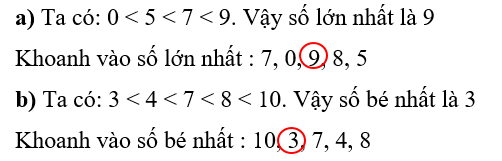 **a)** Ta có: $0 < 5 < 7 < 9$. Vậy số lớn nhất là 9

Khoanh vào số lớn nhất : 7, 0, 9, 8, 5

**b)** Ta có: $3 < 4 < 7 < 8 < 10$. Vậy số bé nhất là 3

Khoanh vào số bé nhất : 10, 3, 7, 4, 8